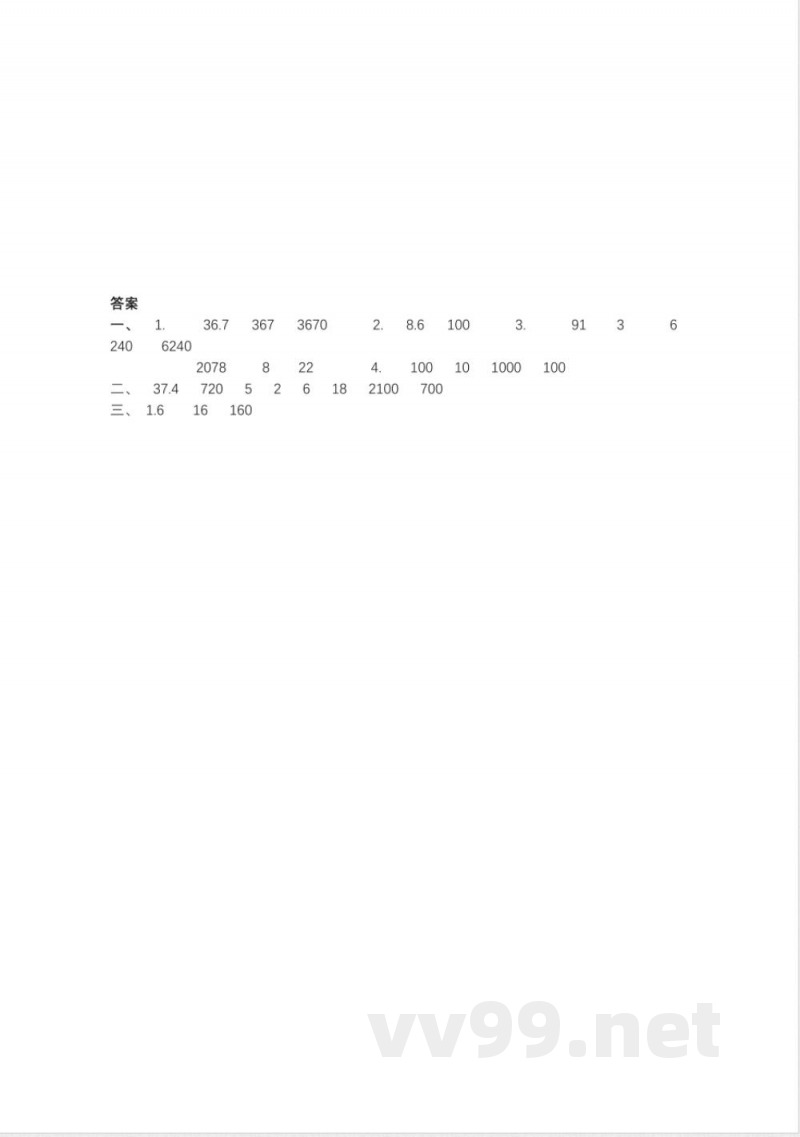 答案
一、 1. 36.7 367 3670 2. 8.6 100 3. 91 3 6 240 6240 2078 8 22 4. 100 10 1000 100
二、 37.4 720 5 2 6 18 2100 700
三、 1.6 16 160

vv99.net